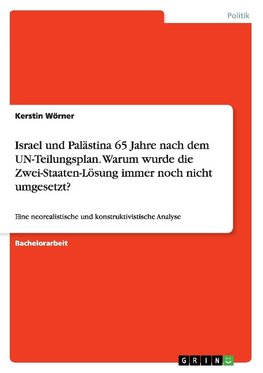 Politik

Kerstin Wörner

Israel und Palästina 65 Jahre nach dem UN-Teilungsplan. Warum wurde die Zwei-Staaten-Lösung immer noch nicht umgesetzt?

Eine neorealistische und konstruktivistische Analyse

Bachelorarbeit

GRIN